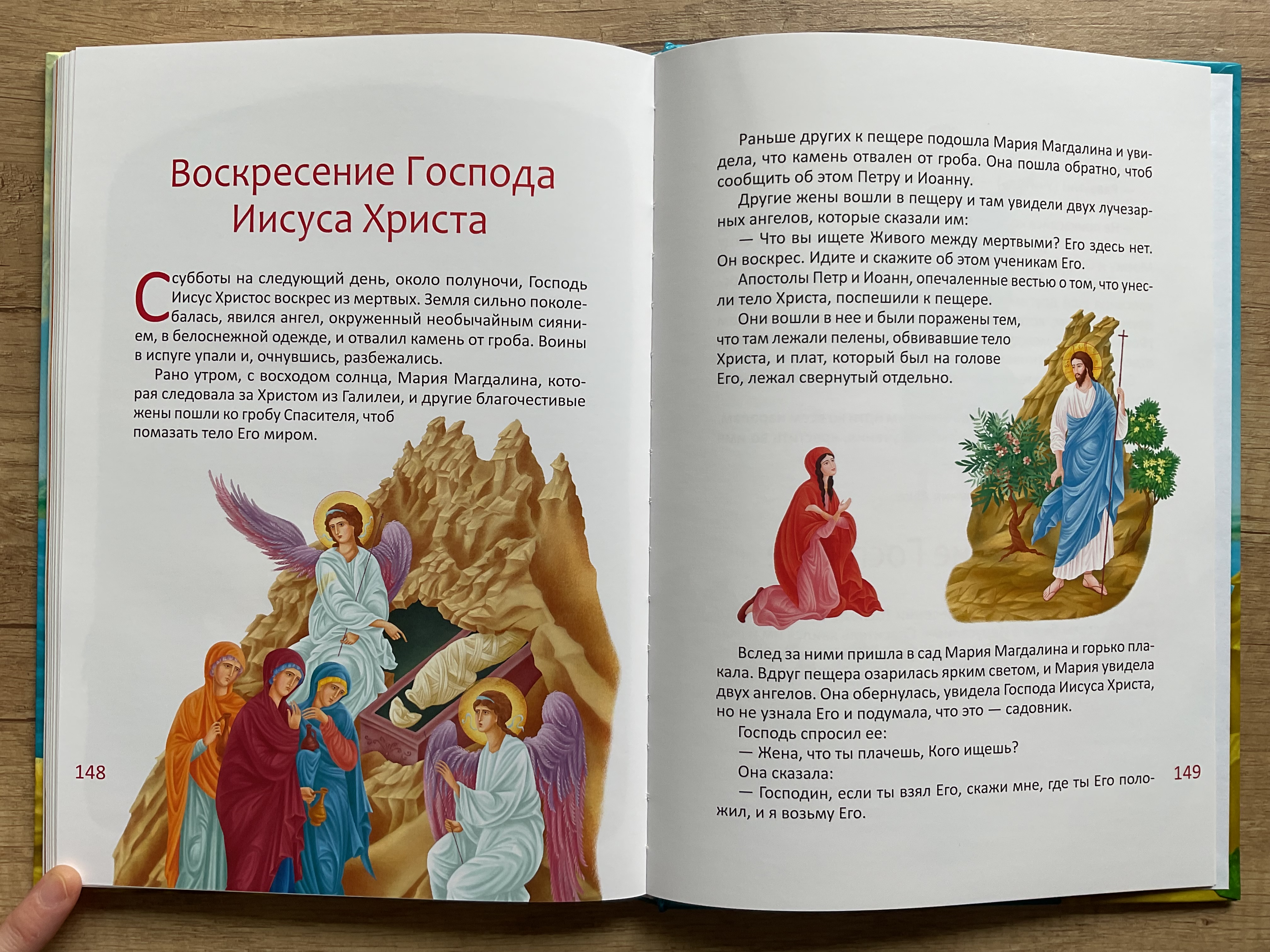 Воскресение Господа Иисуса Христа

С субботы на следующий день, около полуночи, Господь Иисус Христос воскрес из мертвых. Земля сильно поколебалась, явился ангел, окруженный необычайным сиянием, в белоснежной одежде, и отвалил камень от гроба. Воины в испуге упали и, очнувшись, разбежались.

Рано утром, с восходом солнца, Мария Магдалина, которая следовала за Христом из Галилеи, и другие благочестивые жены пошли ко гробу Спасителя, чтоб помазать тело Его миром.

148

Раньше других к пещере подошла Мария Магдалина и увидела, что камень отвален от гроба. Она пошла обратно, чтоб сообщить об этом Петру и Иоанну.

Другие жены вошли в пещеру и там увидели двух лучезарных ангелов, которые сказали им:

— Что вы ищете Живого между мертвыми? Его здесь нет. Он воскрес. Идите и скажите об этом ученикам Его.

Апостолы Петр и Иоанн, опечаленные вестью о том, что унесли тело Христа, поспешили к пещере.

Они вошли в нее и были поражены тем, что там лежали пелены, обвивавшие тело Христа, и плат, который был на голове Его, лежал свернутый отдельно.

Вслед за ними пришла в сад Мария Магдалина и горько плакала. Вдруг пещера озарилась ярким светом, и Мария увидела двух ангелов. Она обернулась, увидела Господа Иисуса Христа, но не узнала Его и подумала, что это — садовник.

Господь спросил ее:

— Жена, что ты плачешь, Кого ищешь?

Она сказала:

— Господин, если ты взял Его, скажи мне, где ты Его положил, и я возьму Его.

149